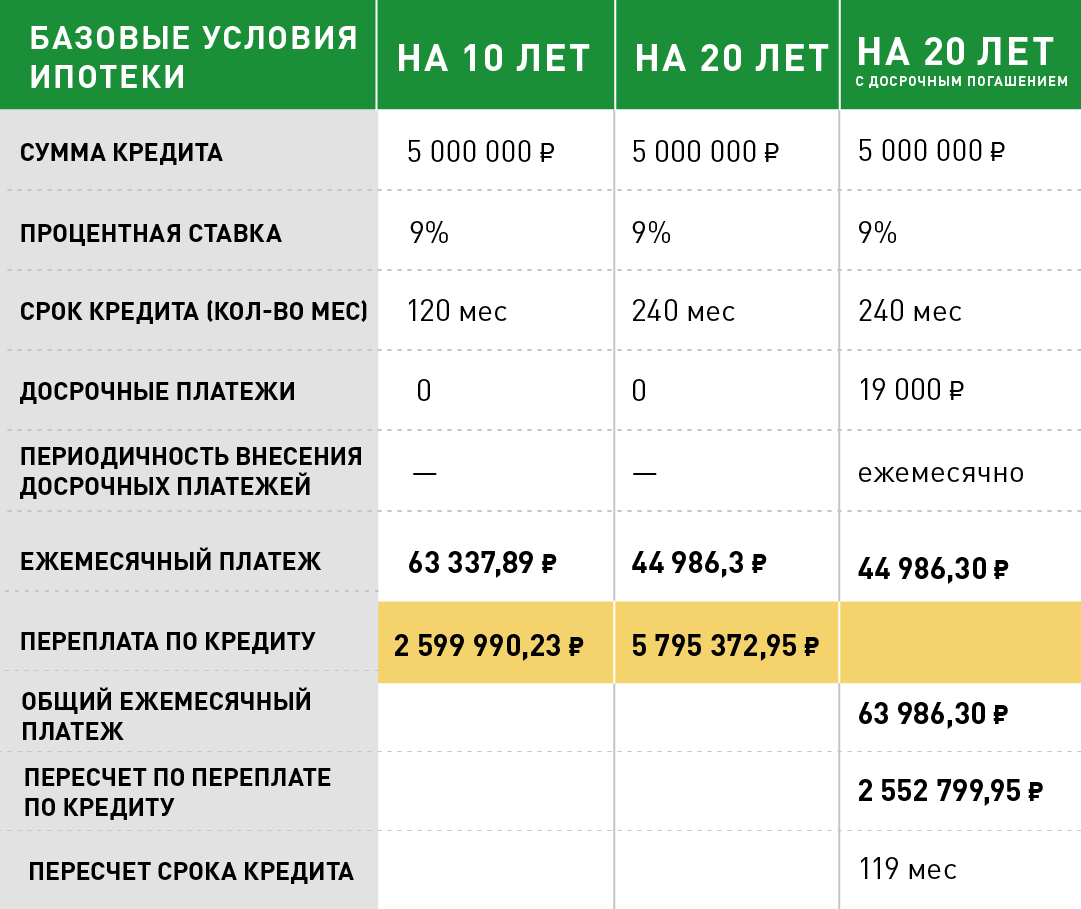 | БАЗОВЫЕ УСЛОВИЯ ИПОТЕКИ | НА 10 ЛЕТ | НА 20 ЛЕТ | НА 20 ЛЕТ С ДОСРОЧНЫМ ПОГАШЕНИЕМ |
|---|---|---|---|
| СУММА КРЕДИТА | 5 000 000 ₽ | 5 000 000 ₽ | 5 000 000 ₽ |
| ПРОЦЕНТНАЯ СТАВКА | 9% | 9% | 9% |
| СРОК КРЕДИТА (КОЛ-ВО МЕС) | 120 мес | 240 мес | 240 мес |
| ДОСРОЧНЫЕ ПЛАТЕЖИ | 0 | 0 | 19 000 ₽ |
| ПЕРИОДИЧНОСТЬ ВНЕСЕНИЯ ДОСРОЧНЫХ ПЛАТЕЖЕЙ | — | — | ежемесячно |
| ЕЖЕМЕСЯЧНЫЙ ПЛАТЕЖ | 63 337,89 ₽ | 44 986,3 ₽ | 44 986,30 ₽ |
| ПЕРЕПЛАТА ПО КРЕДИТУ | 2 599 990,23 ₽ | 5 795 372,95 ₽ | |
| ОБЩИЙ ЕЖЕМЕСЯЧНЫЙ ПЛАТЕЖ | | | 63 986,30 ₽ |
| ПЕРЕСЧЕТ ПО ПЕРЕПЛАТЕ ПО КРЕДИТУ | | | 2 552 799,95 ₽ |
| ПЕРЕСЧЕТ СРОКА КРЕДИТА | | | 119 мес |